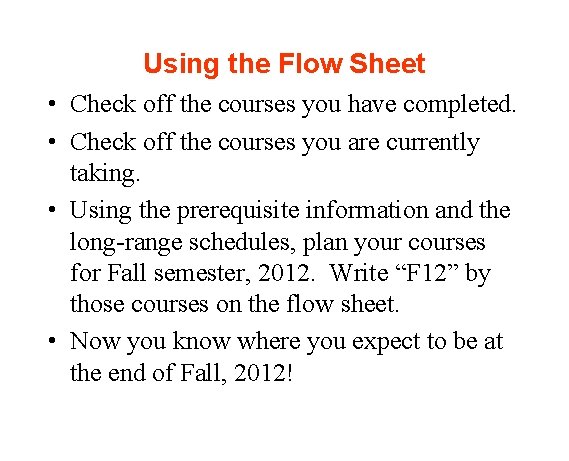 Using the Flow Sheet

• Check off the courses you have completed.

• Check off the courses you are currently taking.

• Using the prerequisite information and the long-range schedules, plan your courses for Fall semester, 2012. Write "F12" by those courses on the flow sheet.

• Now you know where you expect to be at the end of Fall, 2012!